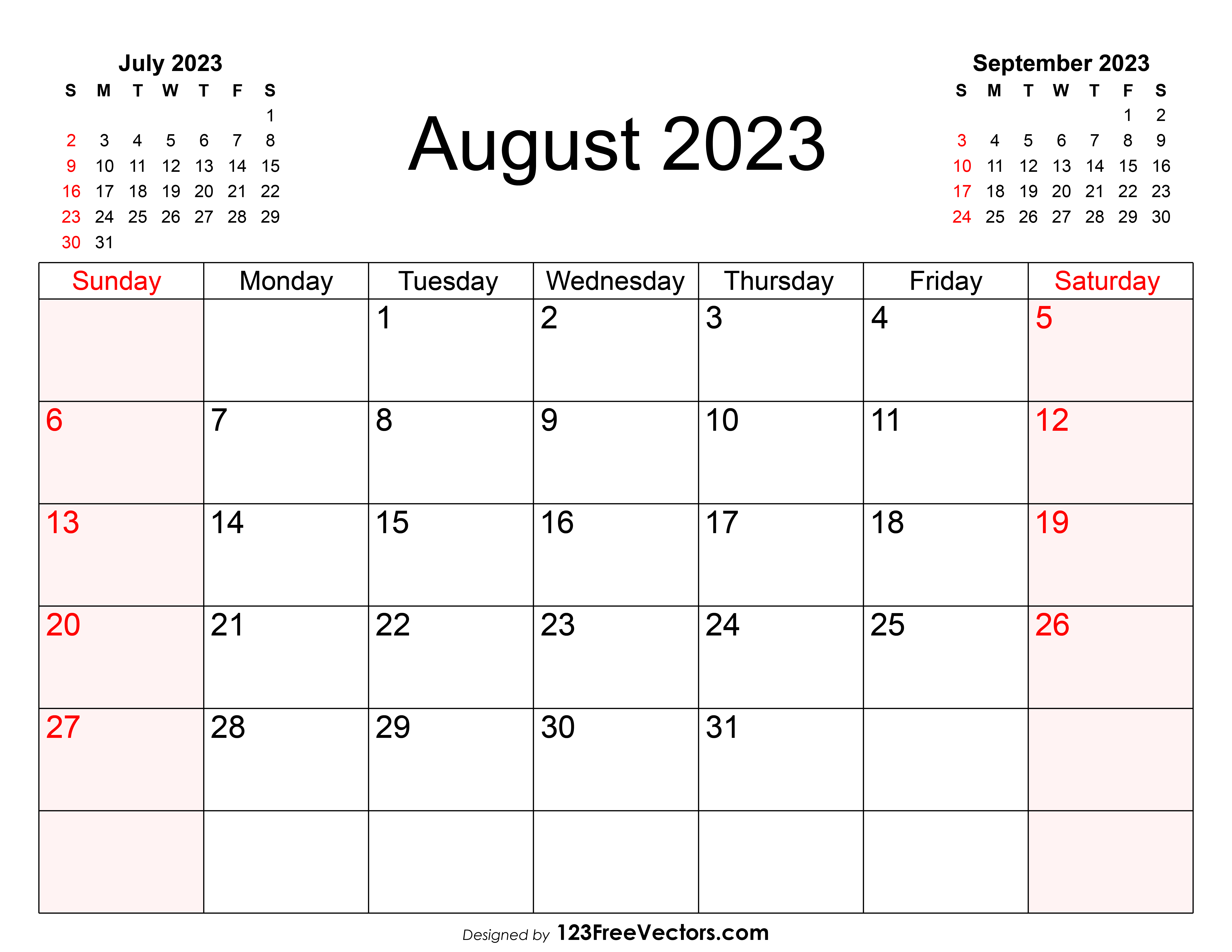 July 2023

| S | M | T | W | T | F | S |
|---|---|---|---|---|---|---|
| | | | | | | 1 |
| 2 | 3 | 4 | 5 | 6 | 7 | 8 |
| 9 | 10 | 11 | 12 | 13 | 14 | 15 |
| 16 | 17 | 18 | 19 | 20 | 21 | 22 |
| 23 | 24 | 25 | 26 | 27 | 28 | 29 |
| 30 | 31 | | | | | |

August 2023

September 2023

| S | M | T | W | T | F | S |
|---|---|---|---|---|---|---|
| | | | | | 1 | 2 |
| 3 | 4 | 5 | 6 | 7 | 8 | 9 |
| 10 | 11 | 12 | 13 | 14 | 15 | 16 |
| 17 | 18 | 19 | 20 | 21 | 22 | 23 |
| 24 | 25 | 26 | 27 | 28 | 29 | 30 |

| Sunday | Monday | Tuesday | Wednesday | Thursday | Friday | Saturday |
|---|---|---|---|---|---|---|
| | | 1 | 2 | 3 | 4 | 5 |
| 6 | 7 | 8 | 9 | 10 | 11 | 12 |
| 13 | 14 | 15 | 16 | 17 | 18 | 19 |
| 20 | 21 | 22 | 23 | 24 | 25 | 26 |
| 27 | 28 | 29 | 30 | 31 | | |
| | | | | | | |

Designed by 123FreeVectors.com